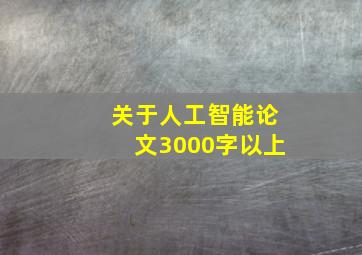 关于人工智能论文3000字以上